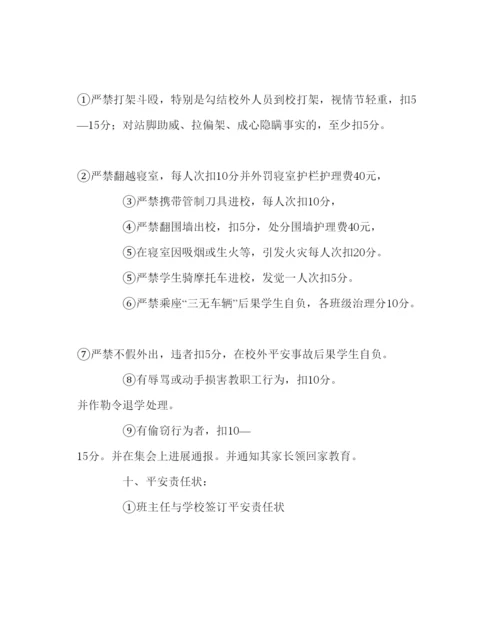 ①严禁打架斗殴，特别是勾结校外人员到校打架，视情节轻重，扣5—15分；对站脚助威、拉偏架、成心隐瞒事实的，至少扣5分。

②严禁翻越寝室，每人次扣10分并外罚寝室护栏护理费40元，

③严禁携带管制刀具进校，每人次扣10分，

④严禁翻围墙出校，扣5分，处分围墙护理费40元，

⑤在寝室因吸烟或生火等，引发火灾每人次扣20分。

⑤严禁学生骑摩托车进校，发觉一人次扣5分。

⑥严禁乘座“三无车辆”后果学生自负，各班级治理分10分。

⑦严禁不假外出，违者扣5分，在校外平安事故后果学生自负。

⑧有辱骂或动手损害教职工行为，扣10分。

并作勒令退学处理。

⑨有偷窃行为者，扣10—

15分。并在集会上进展通报。并通知其家长领回家教育。

十、平安责任状：

①班主任与学校签订平安责任状